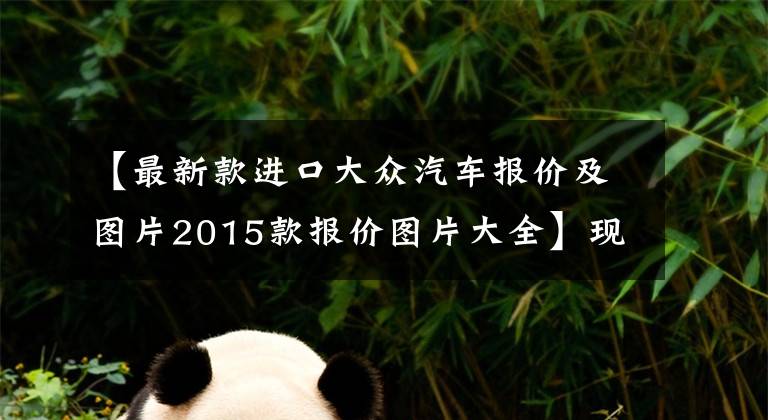 【最新款进口大众汽车报价及图片2015款报价图片大全】现